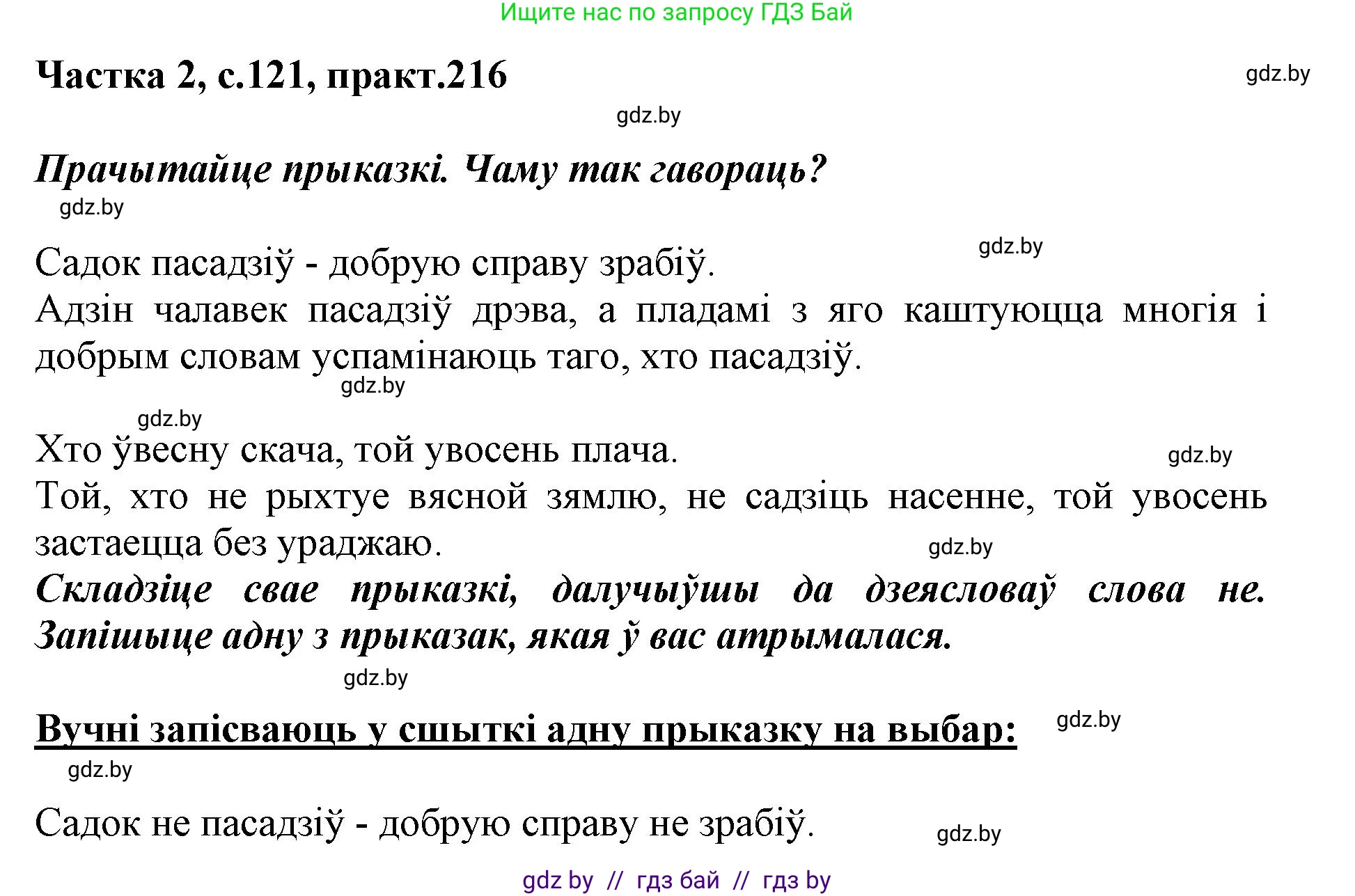 Ищите нас по запросу ГДЗ Бай

Частка 2, с.121, практ.216

gdz.by

gdz.by

Прачытайце прыказкі. Чаму так гавораць?

gdz.by

gdz.by

Садок пасадзіў - добрую справу зрабіў.
Адзін чалавек пасадзіў дрэва, а пладамі з яго каштуюцца многія і добрым словам успамінаюць таго, хто пасадзіў.

gdz.by

gdz.by

Хто ўвесну скача, той увосень плача.

gdz.by

Той, хто не рыхтуе вясной зямлю, не садзіць насенне, той увосень застаецца без ураджаю.

gdz.by

Складзіце свае прыказкі, далучыўшы да дзеясловаў слова не. Запішыце адну з прыказак, якая ў вас атрымалася.

gdz.by

Вучні запісваюць у сшыткі адну прыказку на выбар:

gdz.by

gdz.by

Садок не пасадзіў - добрую справу не зрабіў.

gdz.by

gdz by // гдз бай // гдз by